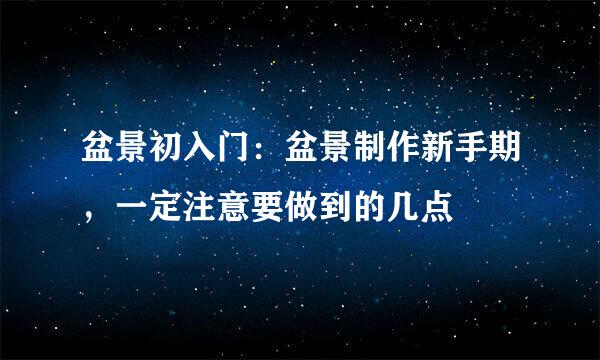 盆景初入门：盆景制作新手期，一定注意要做到的几点